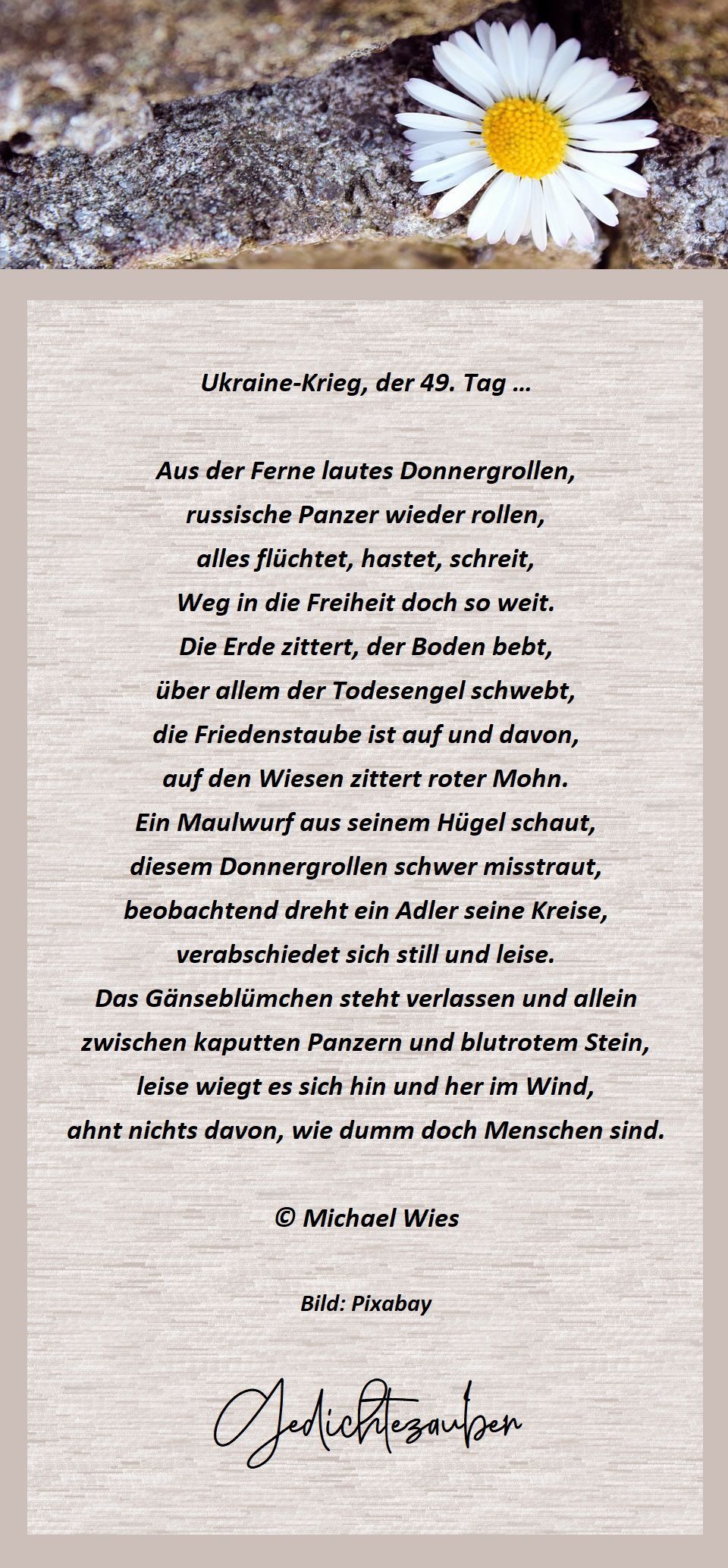 Ukraine-Krieg, der 49. Tag …

Aus der Ferne lautes Donnergrollen,
russische Panzer wieder rollen,
alles flüchtet, hastet, schreit,
Weg in die Freiheit doch so weit.
Die Erde zittert, der Boden bebt,
über allem der Todesengel schwebt,
die Friedenstaube ist auf und davon,
auf den Wiesen zittert roter Mohn.
Ein Maulwurf aus seinem Hügel schaut,
diesem Donnergrollen schwer misstraut,
beobachtend dreht ein Adler seine Kreise,
verabschiedet sich still und leise.
Das Gänseblümchen steht verlassen und allein
zwischen kaputten Panzern und blutrotem Stein,
leise wiegt es sich hin und her im Wind,
ahnt nichts davon, wie dumm doch Menschen sind.

© Michael Wies

Bild: Pixabay

Gedichtezauber